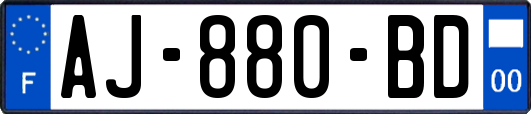 F
AJ-880-BD
00